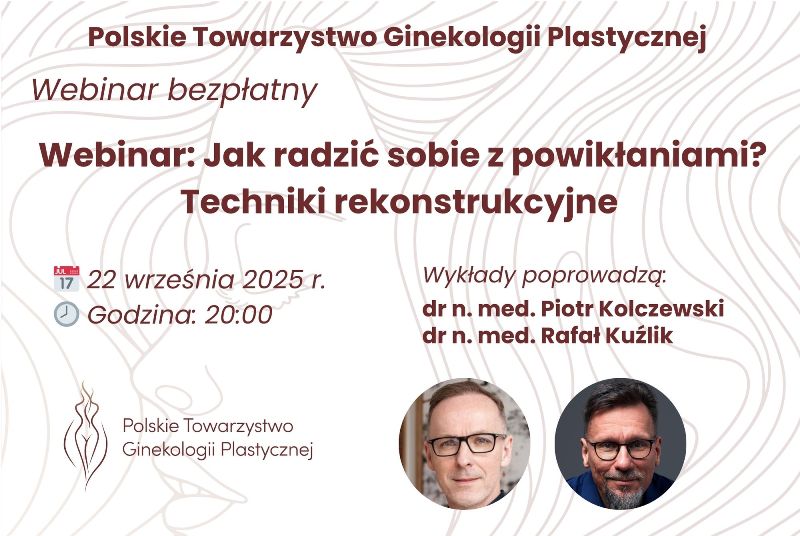 Polskie Towarzystwo Ginekologii Plastycznej

Webinar bezpłatny

Webinar: Jak radzić sobie z powikłaniami? Techniki rekonstrukcyjne

JUL 17 22 września 2025 r.
Godzina: 20:00

Wykłady poprowadzą:
dr n. med. Piotr Kolczewski
dr n. med. Rafał Kuźlik

Polskie Towarzystwo Ginekologii Plastycznej